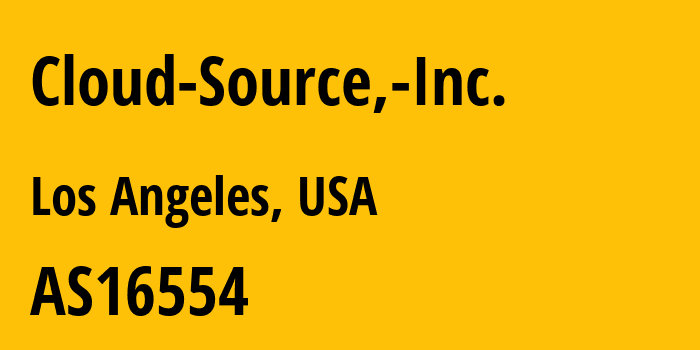 Cloud-Source,-Inc.

Los Angeles, USA

AS16554